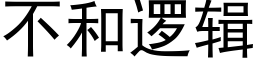 不和逻辑